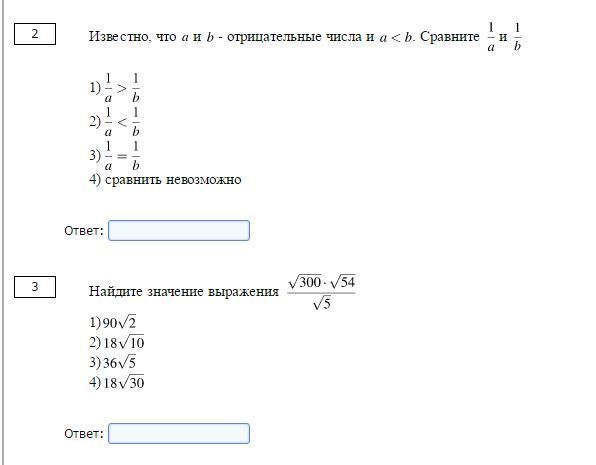 2

Известно, что $a$ и $b$ - отрицательные числа и $a < b$. Сравните $\frac{1}{a}$ и $\frac{1}{b}$

1) $\frac{1}{a} > \frac{1}{b}$
2) $\frac{1}{a} < \frac{1}{b}$
3) $\frac{1}{a} = \frac{1}{b}$
4) сравнить невозможно

Ответ:

3

Найдите значение выражения $\frac{\sqrt{300} \cdot \sqrt{54}}{\sqrt{5}}$

1) $90\sqrt{2}$
2) $18\sqrt{10}$
3) $36\sqrt{5}$
4) $18\sqrt{30}$

Ответ: